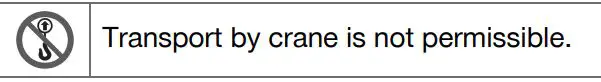 Transport by crane is not permissible.